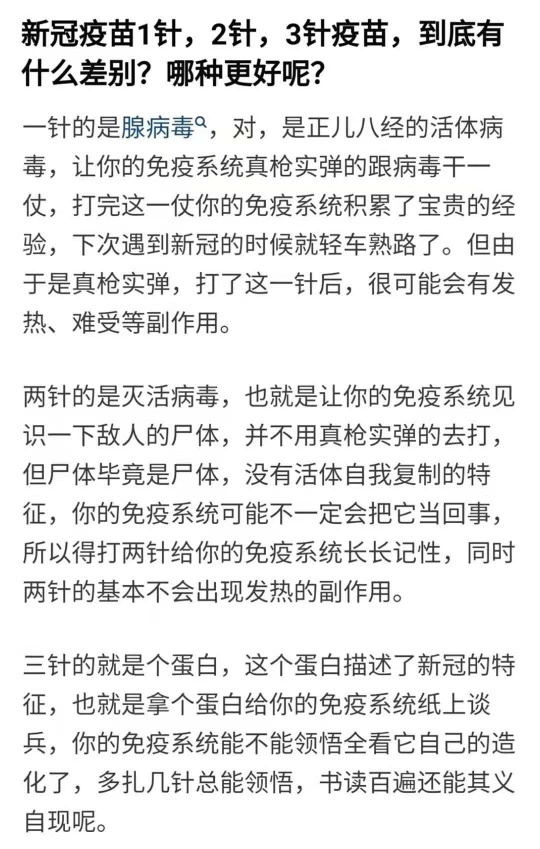 新冠疫苗1针，2针，3针疫苗，到底有什么差别？哪种更好呢？

一针的是腺病毒，对，是正儿八经的活体病毒，让你的免疫系统真枪实弹的跟病毒干一仗，打完这一仗你的免疫系统积累了宝贵的经验，下次遇到新冠的时候就轻车熟路了。但由于是真枪实弹，打了这一针后，很可能会有发热、难受等副作用。

两针的是灭活病毒，也就是让你的免疫系统见识一下敌人的尸体，并不用真枪实弹的去打，但尸体毕竟是尸体，没有活体自我复制的特征，你的免疫系统可能不一定会把它当回事，所以得打两针给你的免疫系统长长记性，同时两针的基本不会出现发热的副作用。

三针的就是个蛋白，这个蛋白描述了新冠的特征，也就是拿个蛋白给你的免疫系统纸上谈兵，你的免疫系统能不能领悟全看它自己的造化了，多扎几针总能领悟，书读百遍还能其义自现呢。